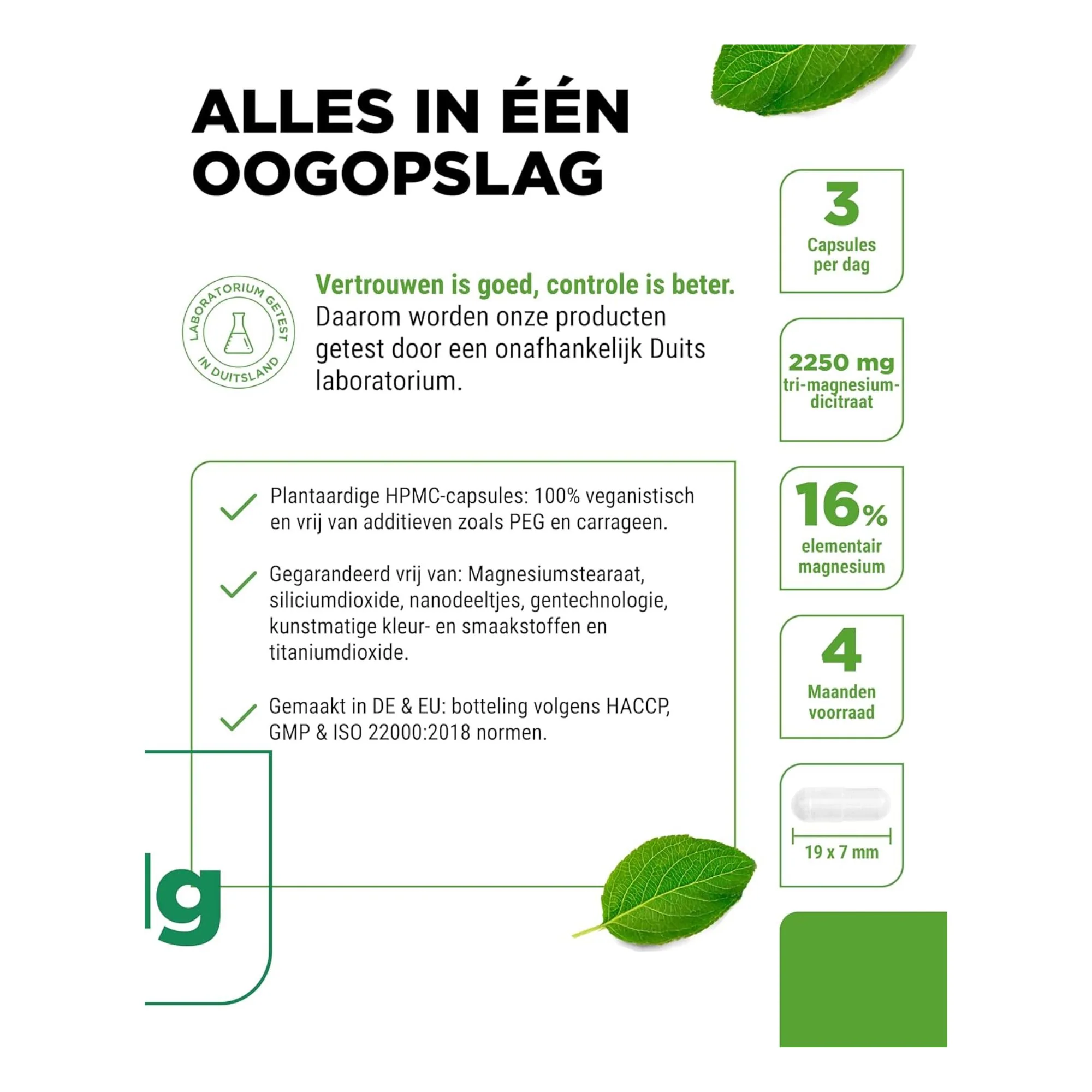 ALLES IN ÉÉN OOGOPSLAG

LABORATORIUM GETEST IN DUITSLAND

Vertrouwen is goed, controle is beter. Daarom worden onze producten getest door een onafhankelijk Duits laboratorium.

Plantaardige HPMC-capsules: 100% veganistisch en vrij van additieven zoals PEG en carrageen.

Gegarandeerd vrij van: Magnesiumstearaat, siliciumdioxide, nanodeeltjes, gentechnologie, kunstmatige kleur- en smaakstoffen en titaniumdioxide.

Gemaakt in DE & EU: botteling volgens HACCP, GMP & ISO 22000:2018 normen.

3
Capsules per dag

2250 mg
tri-magnesium-dicitraat

16%
elementair magnesium

4
Maanden voorraad

19 x 7 mm

g